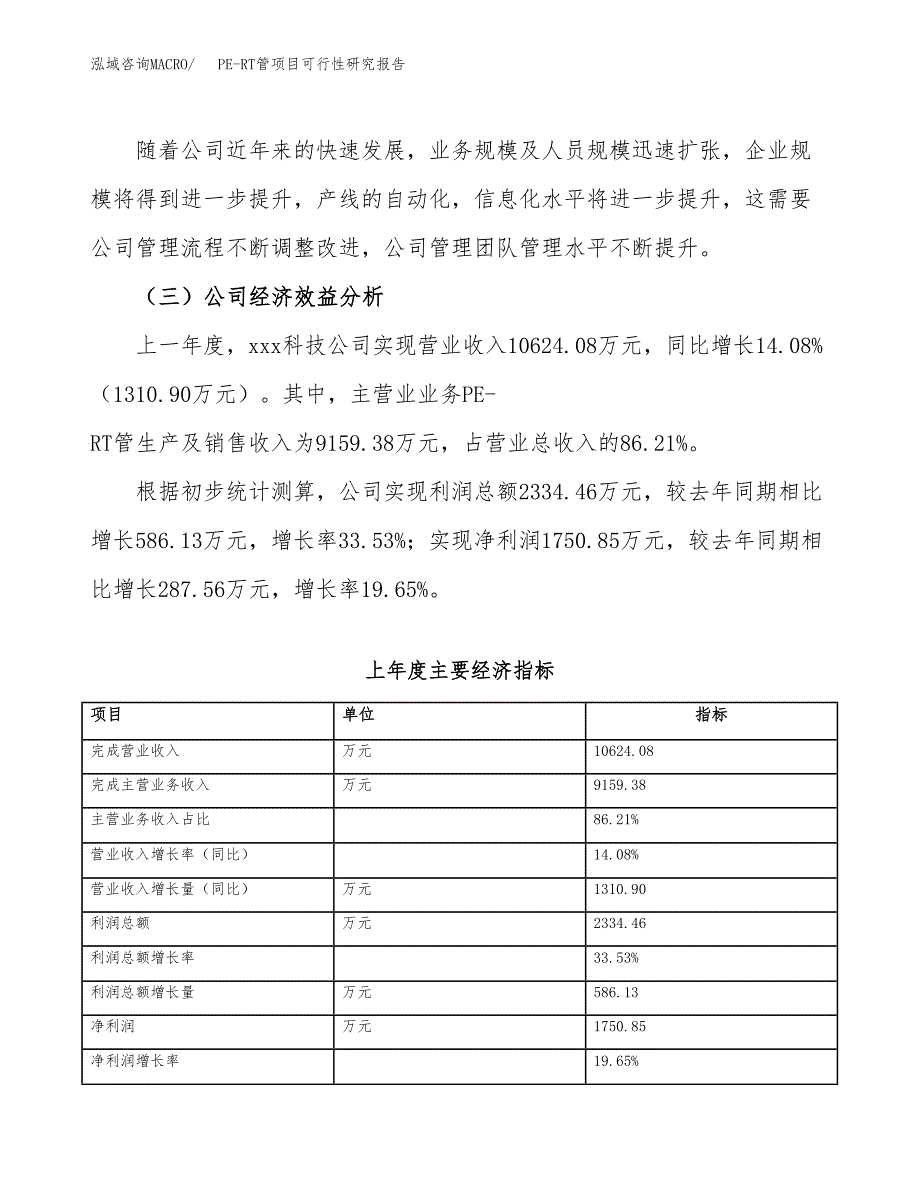 泓域咨询MACRO/　PE-RT管项目可行性研究报告

随着公司近年来的快速发展，业务规模及人员规模迅速扩张，企业规模将得到进一步提升，产线的自动化，信息化水平将进一步提升，这需要公司管理流程不断调整改进，公司管理团队管理水平不断提升。

（三）公司经济效益分析

上一年度，xxx科技公司实现营业收入10624.08万元，同比增长14.08%（1310.90万元）。其中，主营业业务PE-RT管生产及销售收入为9159.38万元，占营业总收入的86.21%。

根据初步统计测算，公司实现利润总额2334.46万元，较去年同期相比增长586.13万元，增长率33.53%；实现净利润1750.85万元，较去年同期相比增长287.56万元，增长率19.65%。

上年度主要经济指标

| 项目 | 单位 | 指标 |
|---|---|---|
| 完成营业收入 | 万元 | 10624.08 |
| 完成主营业务收入 | 万元 | 9159.38 |
| 主营业务收入占比 |  | 86.21% |
| 营业收入增长率（同比） |  | 14.08% |
| 营业收入增长量（同比） | 万元 | 1310.90 |
| 利润总额 | 万元 | 2334.46 |
| 利润总额增长率 |  | 33.53% |
| 利润总额增长量 | 万元 | 586.13 |
| 净利润 | 万元 | 1750.85 |
| 净利润增长率 |  | 19.65% |